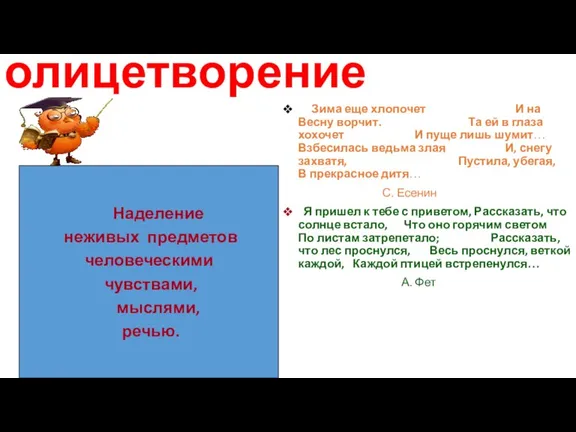 олицетворение

Наделение неживых предметов человеческими чувствами, мыслями, речью.

❖ Зима еще хлопочет И на Весну ворчит. Та ей в глаза хохочет И пуще лишь шумит… Взбесилась ведьма злая И, снегу захватя, Пустила, убегая, В прекрасное дитя…

С. Есенин

❖ Я пришел к тебе с приветом, Рассказать, что солнце встало, Что оно горячим светом По листам затрепетало; Рассказать, что лес проснулся, Весь проснулся, веткой каждой, Каждой птицей встрепенулся…

А. Фет